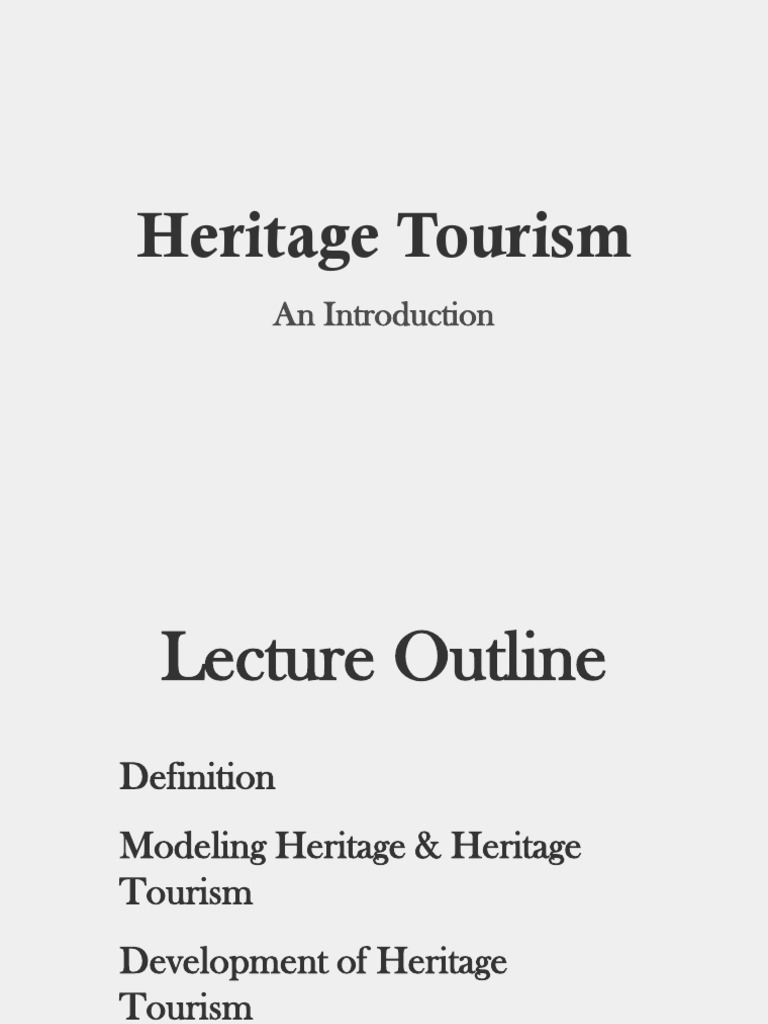 Heritage Tourism

An Introduction

Lecture Outline

Definition

Modeling Heritage & Heritage Tourism

Development of Heritage Tourism